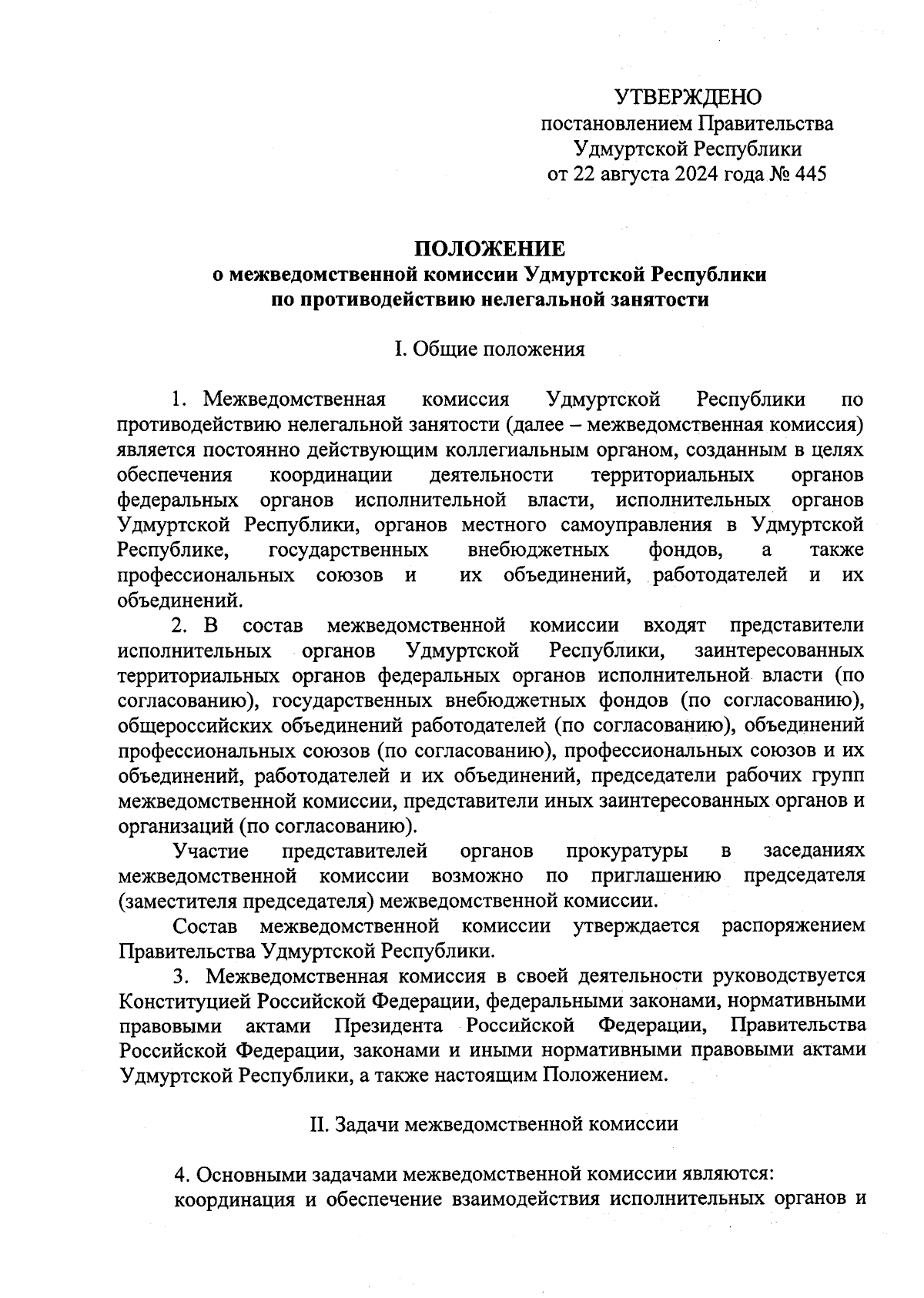 УТВЕРЖДЕНО
постановлением Правительства
Удмуртской Республики
от 22 августа 2024 года № 445

ПОЛОЖЕНИЕ
о межведомственной комиссии Удмуртской Республики
по противодействию нелегальной занятости

I. Общие положения

1. Межведомственная комиссия Удмуртской Республики по противодействию нелегальной занятости (далее – межведомственная комиссия) является постоянно действующим коллегиальным органом, созданным в целях обеспечения координации деятельности территориальных органов федеральных органов исполнительной власти, исполнительных органов Удмуртской Республики, органов местного самоуправления в Удмуртской Республике, государственных внебюджетных фондов, а также профессиональных союзов и их объединений, работодателей и их объединений.

2. В состав межведомственной комиссии входят представители исполнительных органов Удмуртской Республики, заинтересованных территориальных органов федеральных органов исполнительной власти (по согласованию), государственных внебюджетных фондов (по согласованию), общероссийских объединений работодателей (по согласованию), объединений профессиональных союзов (по согласованию), профессиональных союзов и их объединений, работодателей и их объединений, председатели рабочих групп межведомственной комиссии, представители иных заинтересованных органов и организаций (по согласованию).

Участие представителей органов прокуратуры в заседаниях межведомственной комиссии возможно по приглашению председателя (заместителя председателя) межведомственной комиссии.

Состав межведомственной комиссии утверждается распоряжением Правительства Удмуртской Республики.

3. Межведомственная комиссия в своей деятельности руководствуется Конституцией Российской Федерации, федеральными законами, нормативными правовыми актами Президента Российской Федерации, Правительства Российской Федерации, законами и иными нормативными правовыми актами Удмуртской Республики, а также настоящим Положением.

II. Задачи межведомственной комиссии

4. Основными задачами межведомственной комиссии являются:
координация и обеспечение взаимодействия исполнительных органов и